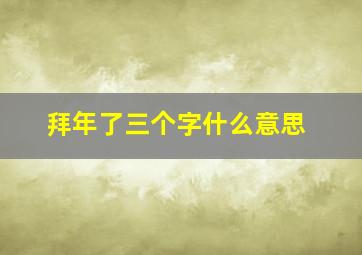 拜年了三个字什么意思